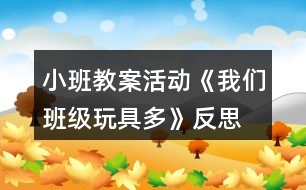 小班教案活动《我们班级玩具多》反思